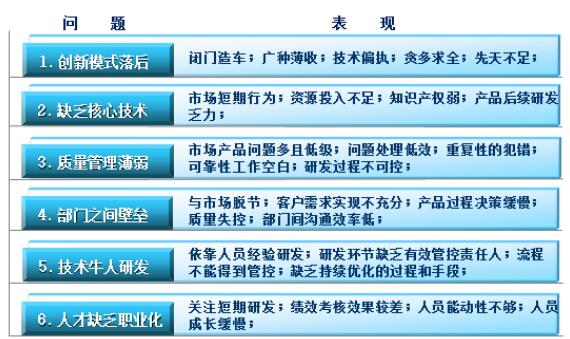 | 问　题 | 表　现 |
|---|---|
| 1. 创新模式落后 | 闭门造车；广种薄收；技术偏执；贪多求全；先天不足； |
| 2. 缺乏核心技术 | 市场短期行为；资源投入不足；知识产权弱；产品后续研发乏力； |
| 3. 质量管理薄弱 | 市场产品问题多且低级；问题处理低效；重复性的犯错；可靠性工作空白；研发过程不可控； |
| 4. 部门之间壁垒 | 与市场脱节；客户需求实现不充分；产品过程决策缓慢；质量失控；部门间沟通效率低； |
| 5. 技术牛人研发 | 依靠人员经验研发；研发环节缺乏有效管控责任人；流程不能得到管控；缺乏持续优化的过程和手段； |
| 6. 人才缺乏职业化 | 关注短期研发；绩效考核效果较差；人员能动性不够；人员成长缓慢； |